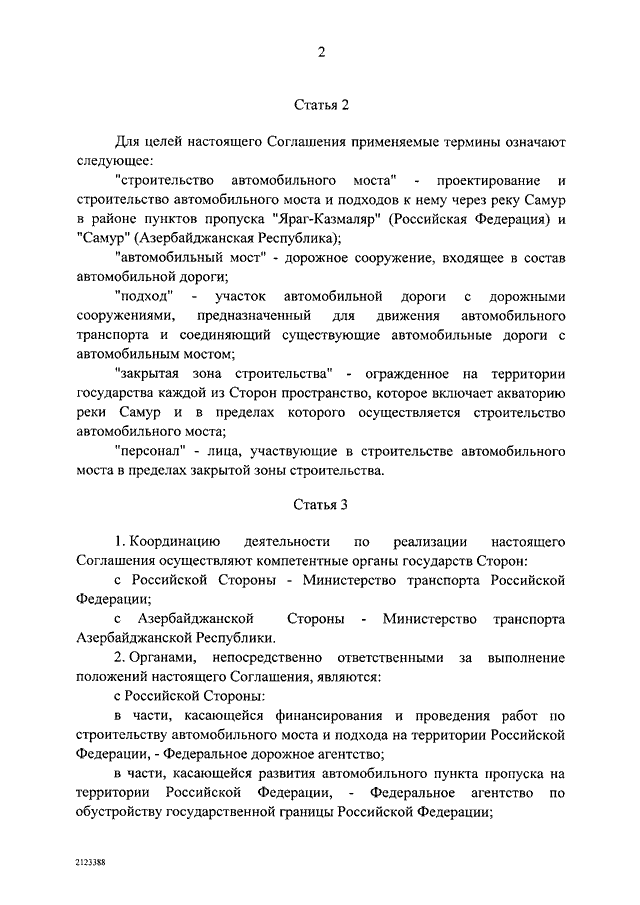 2

Статья 2

Для целей настоящего Соглашения применяемые термины означают следующее:

"строительство автомобильного моста" - проектирование и строительство автомобильного моста и подходов к нему через реку Самур в районе пунктов пропуска "Яраг-Казмаляр" (Российская Федерация) и "Самур" (Азербайджанская Республика);

"автомобильный мост" - дорожное сооружение, входящее в состав автомобильной дороги;

"подход" - участок автомобильной дороги с дорожными сооружениями, предназначенный для движения автомобильного транспорта и соединяющий существующие автомобильные дороги с автомобильным мостом;

"закрытая зона строительства" - огражденное на территории государства каждой из Сторон пространство, которое включает акваторию реки Самур и в пределах которого осуществляется строительство автомобильного моста;

"персонал" - лица, участвующие в строительстве автомобильного моста в пределах закрытой зоны строительства.

Статья 3

1. Координацию деятельности по реализации настоящего Соглашения осуществляют компетентные органы государств Сторон:

с Российской Стороны - Министерство транспорта Российской Федерации;

с Азербайджанской Стороны - Министерство транспорта Азербайджанской Республики.

2. Органами, непосредственно ответственными за выполнение положений настоящего Соглашения, являются:

с Российской Стороны:

в части, касающейся финансирования и проведения работ по строительству автомобильного моста и подхода на территории Российской Федерации, - Федеральное дорожное агентство;

в части, касающейся развития автомобильного пункта пропуска на территории Российской Федерации, - Федеральное агентство по обустройству государственной границы Российской Федерации;

2123388